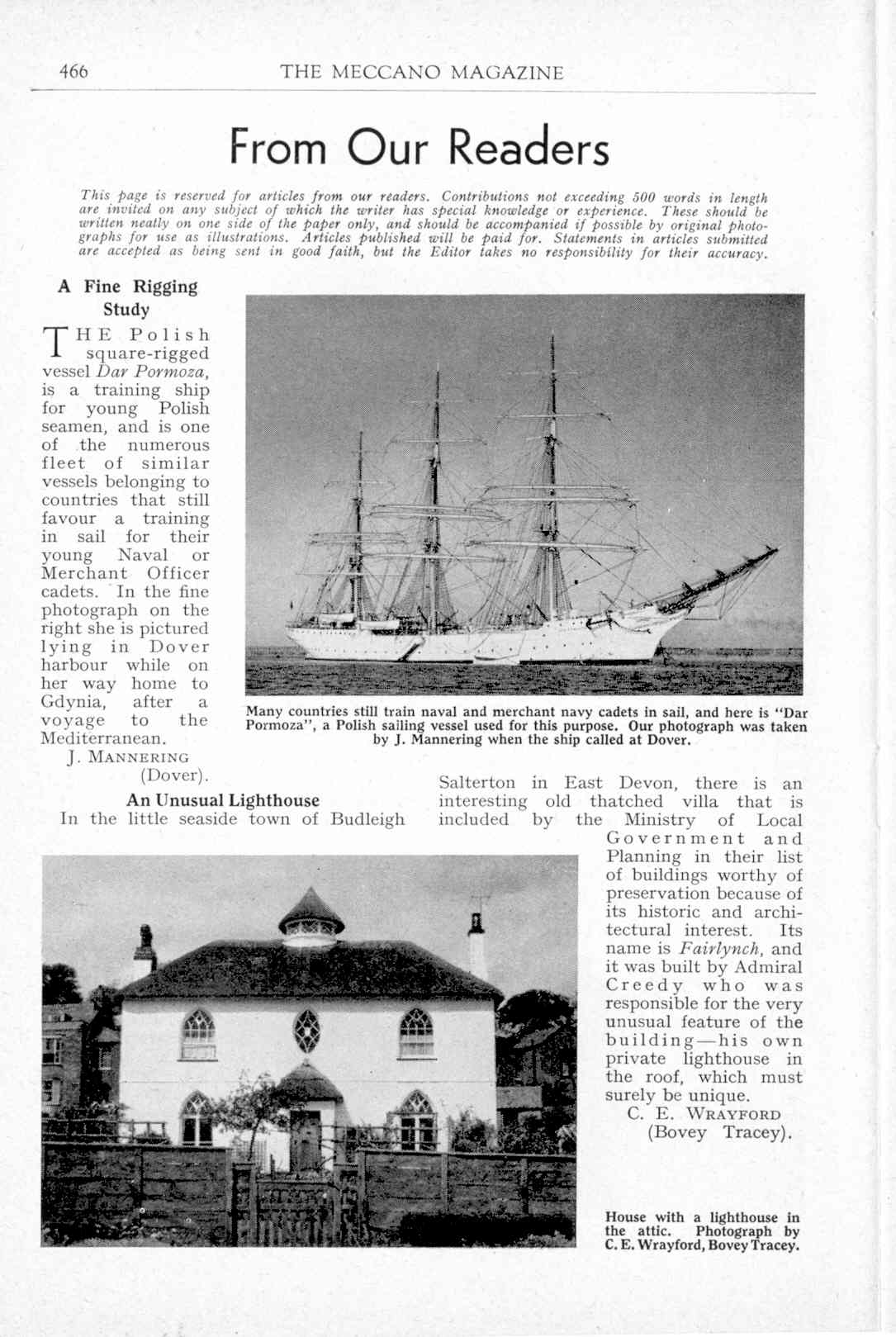 466 THE MECCANO MAGAZINE

From Our Readers

This page is reserved for articles from our readers. Contributions not exceeding 500 words in length are invited on any subject of which the writer has special knowledge or experience. These should be written neatly on one side of the paper only, and should be accompanied if possible by original photographs for use as illustrations. Articles published will be paid for. Statements in articles submitted are accepted as being sent in good faith, but the Editor takes no responsibility for their accuracy.

A Fine Rigging Study

THE Polish square-rigged vessel Dar Pormoza, is a training ship for young Polish seamen, and is one of the numerous fleet of similar vessels belonging to countries that still favour a training in sail for their young Naval or Merchant Officer cadets. In the fine photograph on the right she is pictured lying in Dover harbour while on her way home to Gdynia, after a voyage to the Mediterranean.

J. MANNERING (Dover).

Many countries still train naval and merchant navy cadets in sail, and here is "Dar Pormoza", a Polish sailing vessel used for this purpose. Our photograph was taken by J. Mannering when the ship called at Dover.

An Unusual Lighthouse

In the little seaside town of Budleigh Salterton in East Devon, there is an interesting old thatched villa that is included by the Ministry of Local Government and Planning in their list of buildings worthy of preservation because of its historic and architectural interest. Its name is Fairlynch, and it was built by Admiral Creedy who was responsible for the very unusual feature of the building—his own private lighthouse in the roof, which must surely be unique.

C. E. WRAYFORD (Bovey Tracey).

House with a lighthouse in the attic. Photograph by C. E. Wrayford, Bovey Tracey.